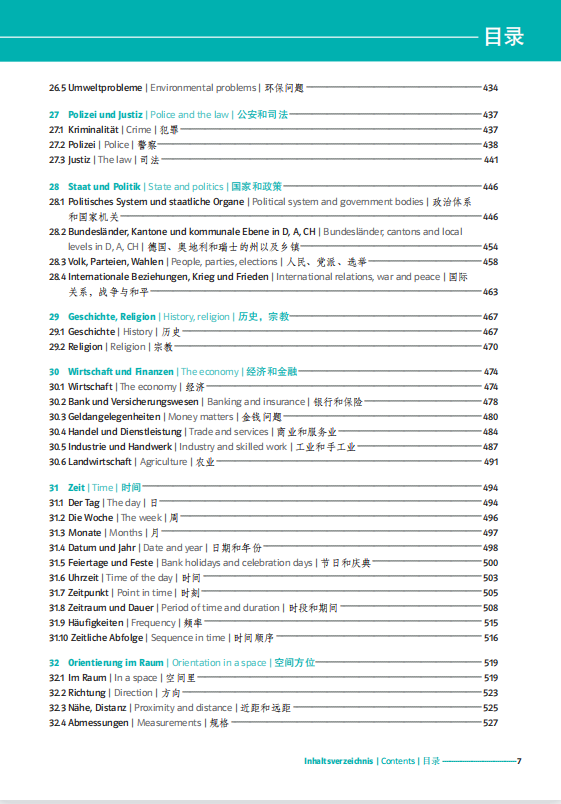 目录

26.5 Umweltprobleme | Environmental problems | 环保问题 434

27 Polizei und Justiz | Police and the law | 公安和司法 437
27.1 Kriminalität | Crime | 犯罪 437
27.2 Polizei | Police | 警察 438
27.3 Justiz | The law | 司法 441

28 Staat und Politik | State and politics | 国家和政策 446
28.1 Politisches System und staatliche Organe | Political system and government bodies | 政治体系和国家机关 446
28.2 Bundesländer, Kantone und kommunale Ebene in D, A, CH | Bundesländer, cantons and local levels in D, A, CH | 德国、奥地利和瑞士的州以及乡镇 454
28.3 Volk, Parteien, Wahlen | People, parties, elections | 人民、党派、选举 458
28.4 Internationale Beziehungen, Krieg und Frieden | International relations, war and peace | 国际关系，战争与和平 463

29 Geschichte, Religion | History, religion | 历史，宗教 467
29.1 Geschichte | History | 历史 467
29.2 Religion | Religion | 宗教 470

30 Wirtschaft und Finanzen | The economy | 经济和金融 474
30.1 Wirtschaft | The economy | 经济 474
30.2 Bank und Versicherungswesen | Banking and insurance | 银行和保险 478
30.3 Geldangelegenheiten | Money matters | 金钱问题 480
30.4 Handel und Dienstleistung | Trade and services | 商业和服务业 484
30.5 Industrie und Handwerk | Industry and skilled work | 工业和手工业 487
30.6 Landwirtschaft | Agriculture | 农业 491

31 Zeit | Time | 时间 494
31.1 Der Tag | The day | 日 494
31.2 Die Woche | The week | 周 496
31.3 Monate | Months | 月 497
31.4 Datum und Jahr | Date and year | 日期和年份 498
31.5 Feiertage und Feste | Bank holidays and celebration days | 节日和庆典 500
31.6 Uhrzeit | Time of the day | 时间 503
31.7 Zeitpunkt | Point in time | 时刻 505
31.8 Zeitraum und Dauer | Period of time and duration | 时段和期间 508
31.9 Häufigkeiten | Frequency | 频率 515
31.10 Zeitliche Abfolge | Sequence in time | 时间顺序 516

32 Orientierung im Raum | Orientation in a space | 空间方位 519
32.1 Im Raum | In a space | 空间里 519
32.2 Richtung | Direction | 方向 523
32.3 Nähe, Distanz | Proximity and distance | 近距和远距 525
32.4 Abmessungen | Measurements | 规格 527

Inhaltsverzeichnis | Contents | 目录 7